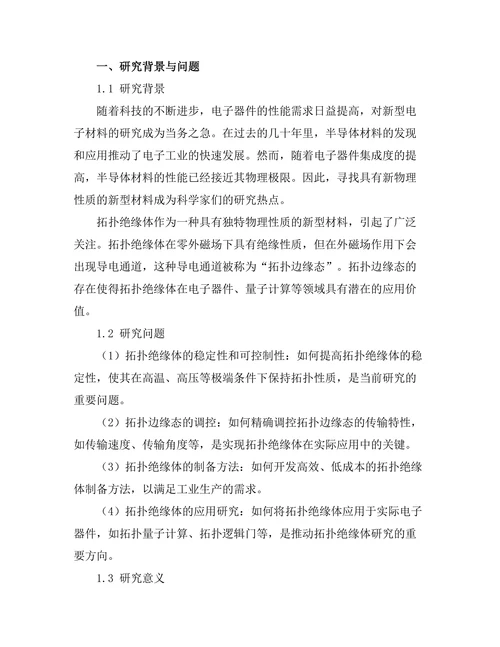 一、研究背景与问题

1.1 研究背景

随着科技的不断进步，电子器件的性能需求日益提高，对新型电子材料的研究成为当务之急。在过去的几十年里，半导体材料的发现和应用推动了电子工业的快速发展。然而，随着电子器件集成度的提高，半导体材料的性能已经接近其物理极限。因此，寻找具有新物理性质的新型材料成为科学家们的研究热点。

拓扑绝缘体作为一种具有独特物理性质的新型材料，引起了广泛关注。拓扑绝缘体在零外磁场下具有绝缘性质，但在外磁场作用下会出现导电通道，这种导电通道被称为“拓扑边缘态”。拓扑边缘态的存在使得拓扑绝缘体在电子器件、量子计算等领域具有潜在的应用价值。

1.2 研究问题

（1）拓扑绝缘体的稳定性和可控制性：如何提高拓扑绝缘体的稳定性，使其在高温、高压等极端条件下保持拓扑性质，是当前研究的重要问题。

（2）拓扑边缘态的调控：如何精确调控拓扑边缘态的传输特性，如传输速度、传输角度等，是实现拓扑绝缘体在实际应用中的关键。

（3）拓扑绝缘体的制备方法：如何开发高效、低成本的拓扑绝缘体制备方法，以满足工业生产的需求。

（4）拓扑绝缘体的应用研究：如何将拓扑绝缘体应用于实际电子器件，如拓扑量子计算、拓扑逻辑门等，是推动拓扑绝缘体研究的重要方向。

1.3 研究意义